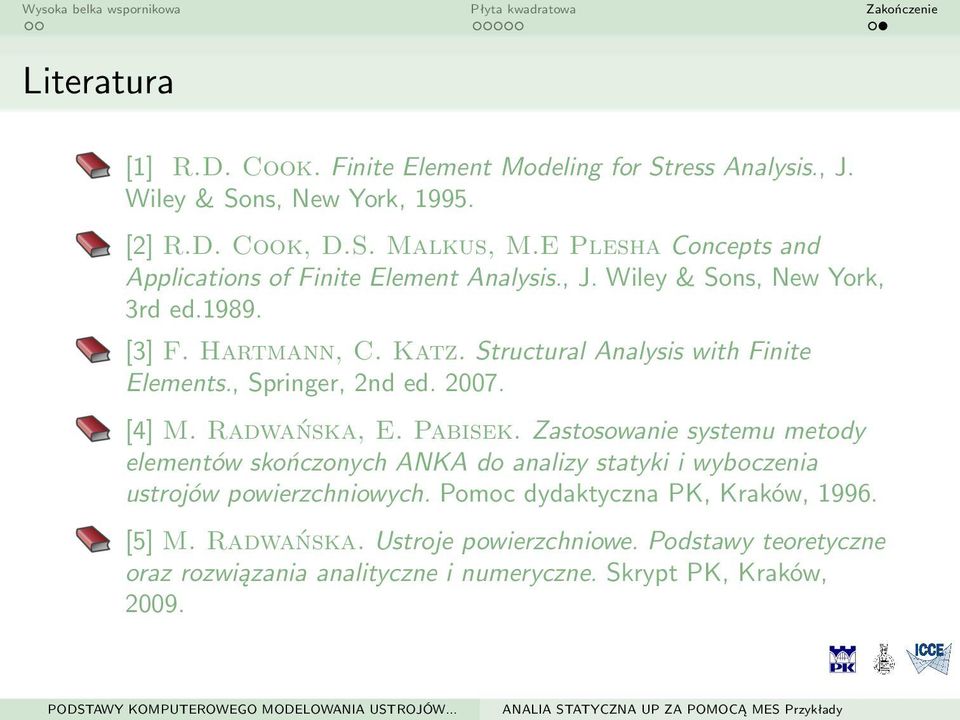 Wysoka belka wspornikowa
Płyta kwadratowa
Zakończenie

Literatura

[1] R.D. Cook. Finite Element Modeling for Stress Analysis., J. Wiley & Sons, New York, 1995.

[2] R.D. Cook, D.S. Malkus, M.E Plesha Concepts and Applications of Finite Element Analysis., J. Wiley & Sons, New York, 3rd ed.1989.

[3] F. Hartmann, C. Katz. Structural Analysis with Finite Elements., Springer, 2nd ed. 2007.

[4] M. Radwańska, E. Pabisek. Zastosowanie systemu metody elementów skończonych ANKA do analizy statyki i wyboczenia ustrojów powierzchniowych. Pomoc dydaktyczna PK, Kraków, 1996.

[5] M. Radwańska. Ustroje powierzchniowe. Podstawy teoretyczne oraz rozwiązania analityczne i numeryczne. Skrypt PK, Kraków, 2009.

PK
ICCE

PODSTAWY KOMPUTEROWEGO MODELOWANIA USTROJÓW...
ANALIA STATYCZNA UP ZA POMOCĄ MES Przykłady